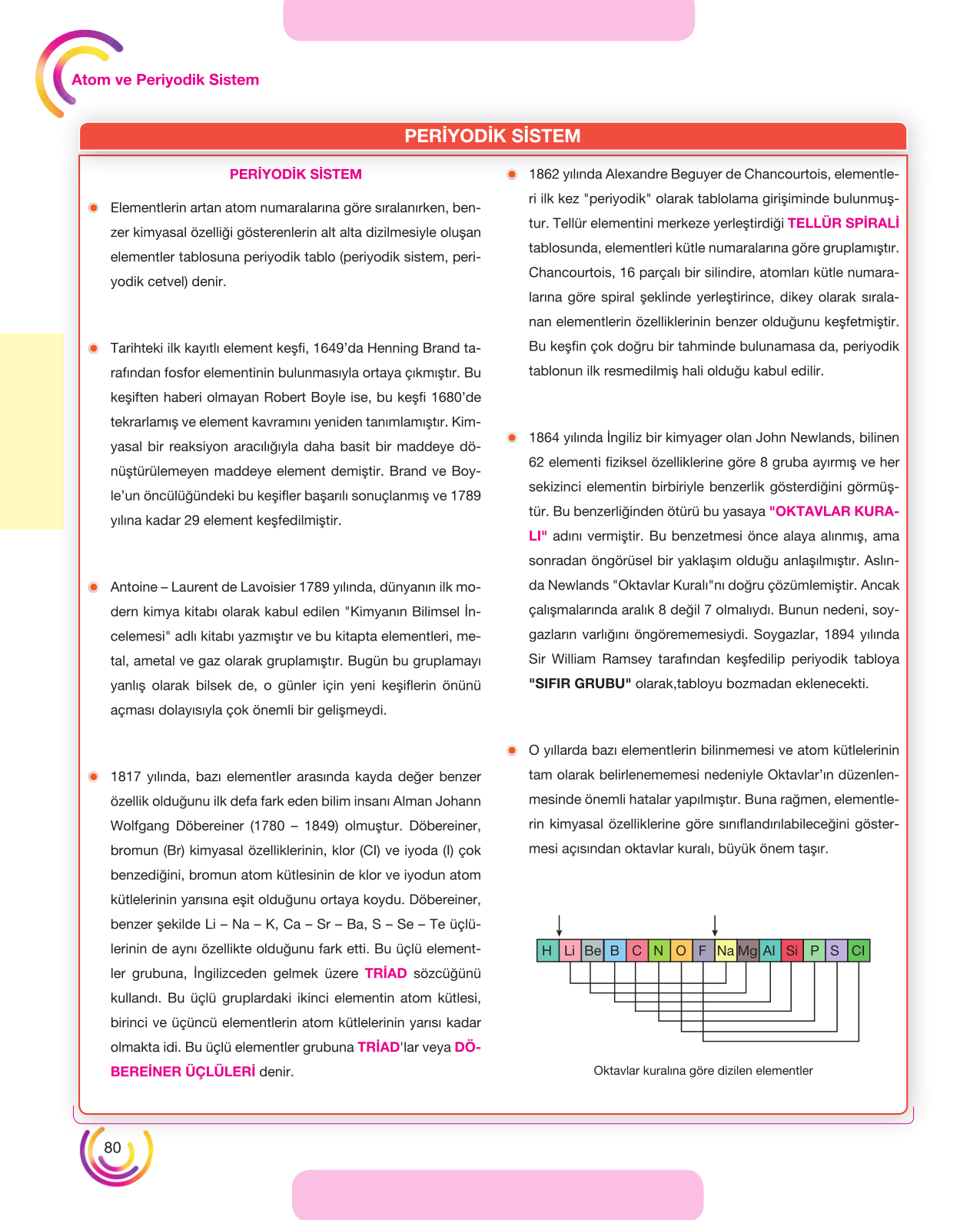 Atom ve Periyodik Sistem

PERİYODİK SİSTEM

PERİYODİK SİSTEM

• Elementlerin artan atom numaralarına göre sıralanırken, benzer kimyasal özelliği gösterenlerin alt alta dizilmesiyle oluşan elementler tablosuna periyodik tablo (periyodik sistem, periyodik cetvel) denir.

• Tarihteki ilk kayıtlı element keşfi, 1649'da Henning Brand tarafından fosfor elementinin bulunmasıyla ortaya çıkmıştır. Bu keşiften haberi olmayan Robert Boyle ise, bu keşfi 1680'de tekrarlamış ve element kavramını yeniden tanımlamıştır. Kimyasal bir reaksiyon aracılığıyla daha basit bir maddeye dönüştürülemeyen maddeye element demiştir. Brand ve Boyle'un öncülüğündeki bu keşifler başarılı sonuçlanmış ve 1789 yılına kadar 29 element keşfedilmiştir.

• Antoine – Laurent de Lavoisier 1789 yılında, dünyanın ilk modern kimya kitabı olarak kabul edilen "Kimyanın Bilimsel İncelemesi" adlı kitabı yazmıştır ve bu kitapta elementleri, metal, ametal ve gaz olarak gruplamıştır. Bugün bu gruplamayı yanlış olarak bilsek de, o günler için yeni keşiflerin önünü açması dolayısıyla çok önemli bir gelişmeydi.

• 1817 yılında, bazı elementler arasında kayda değer benzer özellik olduğunu ilk defa fark eden bilim insanı Alman Johann Wolfgang Döbereiner (1780 – 1849) olmuştur. Döbereiner, bromun (Br) kimyasal özelliklerinin, klor (Cl) ve iyoda (I) çok benzediğini, bromun atom kütlesinin de klor ve iyodun atom kütlelerinin yarısına eşit olduğunu ortaya koydu. Döbereiner, benzer şekilde Li – Na – K, Ca – Sr – Ba, S – Se – Te üçlülerinin de aynı özellikte olduğunu fark etti. Bu üçlü elementler grubuna, İngilizceden gelmek üzere TRİAD sözcüğünü kullandı. Bu üçlü gruplardaki ikinci elementin atom kütlesi, birinci ve üçüncü elementlerin atom kütlelerinin yarısı kadar olmakta idi. Bu üçlü elementler grubuna TRİAD'lar veya DÖBEREİNER ÜÇLÜLERİ denir.

• 1862 yılında Alexandre Beguyer de Chancourtois, elementleri ilk kez "periyodik" olarak tablolama girişiminde bulunmuştur. Tellür elementini merkeze yerleştirdiği TELLÜR SPİRALİ tablosunda, elementleri kütle numaralarına göre gruplamıştır. Chancourtois, 16 parçalı bir silindire, atomları kütle numaralarına göre spiral şeklinde yerleştirince, dikey olarak sıralanan elementlerin özelliklerinin benzer olduğunu keşfetmiştir. Bu keşfin çok doğru bir tahminde bulunamasa da, periyodik tablonun ilk resmedilmiş hali olduğu kabul edilir.

• 1864 yılında İngiliz bir kimyager olan John Newlands, bilinen 62 elementi fiziksel özelliklerine göre 8 gruba ayırmış ve her sekizinci elementin birbiriyle benzerlik gösterdiğini görmüştür. Bu benzerliğinden ötürü bu yasaya "OKTAVLAR KURALI" adını vermiştir. Bu benzetmesi önce alaya alınmış, ama sonradan öngörüsel bir yaklaşım olduğu anlaşılmıştır. Aslında Newlands "Oktavlar Kuralı"nı doğru çözümlemiştir. Ancak çalışmalarında aralık 8 değil 7 olmalıydı. Bunun nedeni, soygazların varlığını öngörememesiydi. Soygazlar, 1894 yılında Sir William Ramsey tarafından keşfedilip periyodik tabloya "SIFIR GRUBU" olarak,tabloyu bozmadan eklenecekti.

• O yıllarda bazı elementlerin bilinmemesi ve atom kütlelerinin tam olarak belirlenememesi nedeniyle Oktavlar'ın düzenlenmesinde önemli hatalar yapılmıştır. Buna rağmen, elementlerin kimyasal özelliklerine göre sınıflandırılabileceğini göstermesi açısından oktavlar kuralı, büyük önem taşır.

H Li Be B C N O F Na Mg Al Si P S Cl

Oktavlar kuralına göre dizilen elementler

80